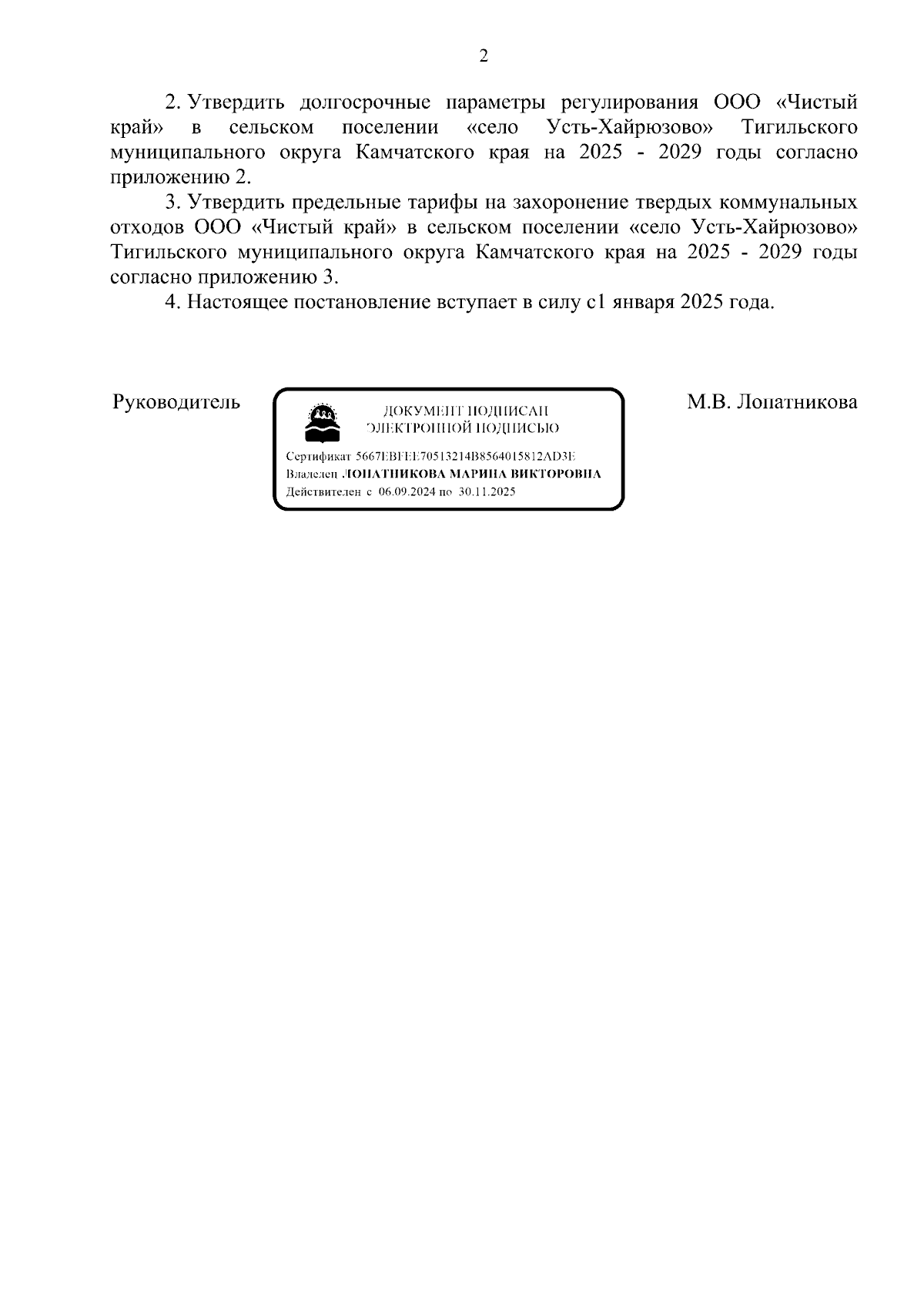 2

2. Утвердить долгосрочные параметры регулирования ООО «Чистый край» в сельском поселении «село Усть-Хайрюзово» Тигильского муниципального округа Камчатского края на 2025 - 2029 годы согласно приложению 2.

3. Утвердить предельные тарифы на захоронение твердых коммунальных отходов ООО «Чистый край» в сельском поселении «село Усть-Хайрюзово» Тигильского муниципального округа Камчатского края на 2025 - 2029 годы согласно приложению 3.

4. Настоящее постановление вступает в силу с1 января 2025 года.

Руководитель

ДОКУМЕНТ ПОДПИСАН
ЭЛЕКТРОННОЙ ПОДПИСЬЮ

Сертификат 5667EBFEE70513214B8564015812AD3E
Владелец ЛОПАТНИКОВА МАРИНА ВИКТОРОВНА
Действителен с 06.09.2024 по 30.11.2025

М.В. Лопатникова